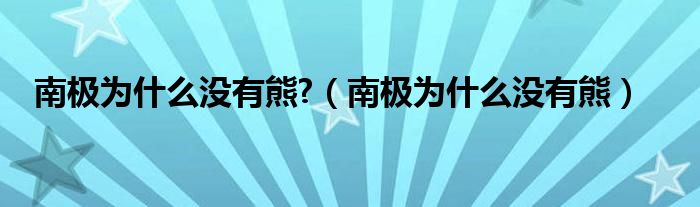 南极为什么没有熊?（南极为什么没有熊）